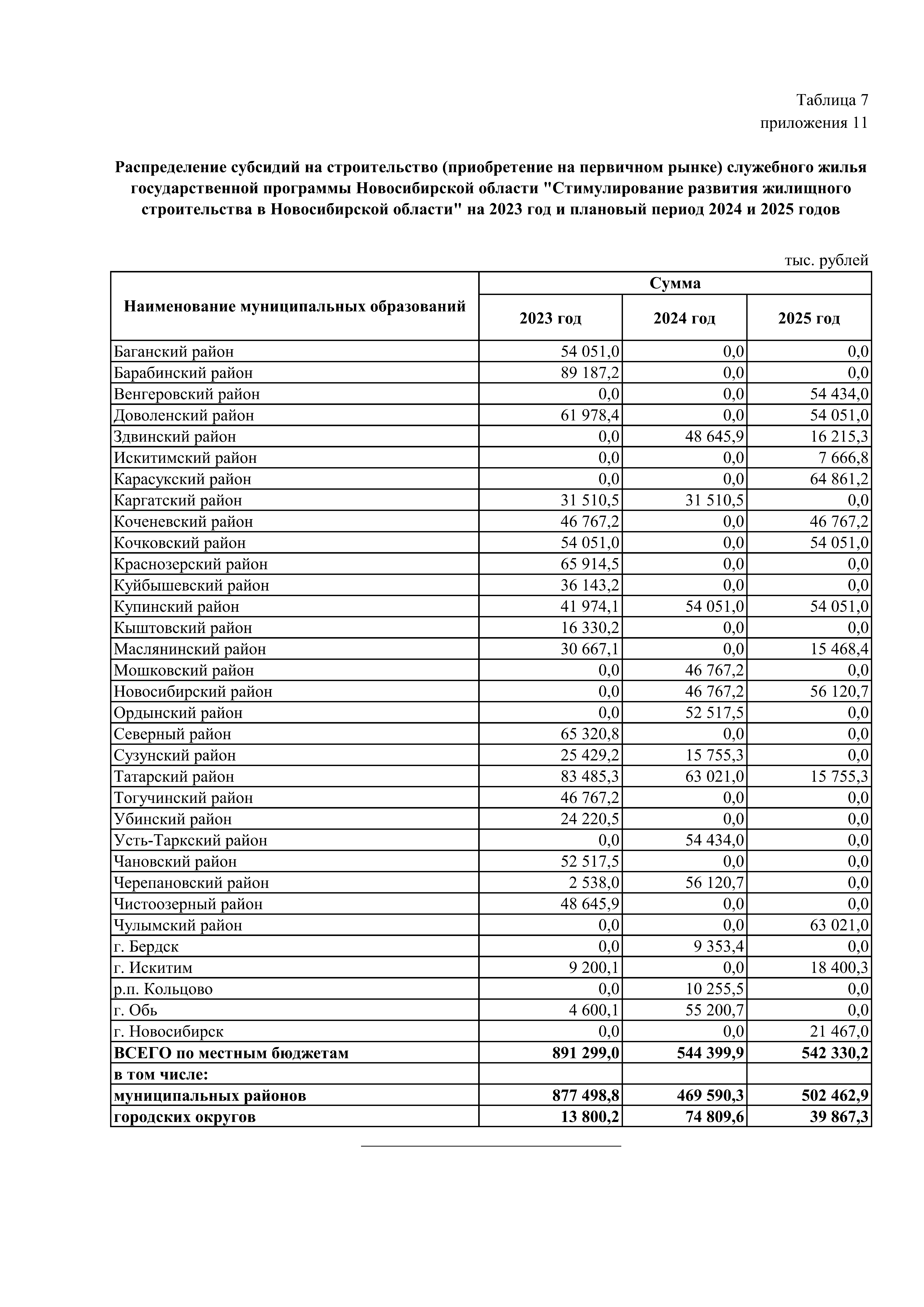 Таблица 7
приложения 11

Распределение субсидий на строительство (приобретение на первичном рынке) служебного жилья государственной программы Новосибирской области "Стимулирование развития жилищного строительства в Новосибирской области" на 2023 год и плановый период 2024 и 2025 годов

тыс. рублей

| Наименование муниципальных образований | Сумма | | |
|---|---|---|---|
| | 2023 год | 2024 год | 2025 год |
| Баганский район | 54 051,0 | 0,0 | 0,0 |
| Барабинский район | 89 187,2 | 0,0 | 0,0 |
| Венгеровский район | 0,0 | 0,0 | 54 434,0 |
| Доволенский район | 61 978,4 | 0,0 | 54 051,0 |
| Здвинский район | 0,0 | 48 645,9 | 16 215,3 |
| Искитимский район | 0,0 | 0,0 | 7 666,8 |
| Карасукский район | 0,0 | 0,0 | 64 861,2 |
| Каргатский район | 31 510,5 | 31 510,5 | 0,0 |
| Коченевский район | 46 767,2 | 0,0 | 46 767,2 |
| Кочковский район | 54 051,0 | 0,0 | 54 051,0 |
| Краснозерский район | 65 914,5 | 0,0 | 0,0 |
| Куйбышевский район | 36 143,2 | 0,0 | 0,0 |
| Купинский район | 41 974,1 | 54 051,0 | 54 051,0 |
| Кыштовский район | 16 330,2 | 0,0 | 0,0 |
| Маслянинский район | 30 667,1 | 0,0 | 15 468,4 |
| Мошковский район | 0,0 | 46 767,2 | 0,0 |
| Новосибирский район | 0,0 | 46 767,2 | 56 120,7 |
| Ордынский район | 0,0 | 52 517,5 | 0,0 |
| Северный район | 65 320,8 | 0,0 | 0,0 |
| Сузунский район | 25 429,2 | 15 755,3 | 0,0 |
| Татарский район | 83 485,3 | 63 021,0 | 15 755,3 |
| Тогучинский район | 46 767,2 | 0,0 | 0,0 |
| Убинский район | 24 220,5 | 0,0 | 0,0 |
| Усть-Таркский район | 0,0 | 54 434,0 | 0,0 |
| Чановский район | 52 517,5 | 0,0 | 0,0 |
| Черепановский район | 2 538,0 | 56 120,7 | 0,0 |
| Чистоозерный район | 48 645,9 | 0,0 | 0,0 |
| Чулымский район | 0,0 | 0,0 | 63 021,0 |
| г. Бердск | 0,0 | 9 353,4 | 0,0 |
| г. Искитим | 9 200,1 | 0,0 | 18 400,3 |
| р.п. Кольцово | 0,0 | 10 255,5 | 0,0 |
| г. Обь | 4 600,1 | 55 200,7 | 0,0 |
| г. Новосибирск | 0,0 | 0,0 | 21 467,0 |
| ВСЕГО по местным бюджетам | 891 299,0 | 544 399,9 | 542 330,2 |
| в том числе: | | | |
| муниципальных районов | 877 498,8 | 469 590,3 | 502 462,9 |
| городских округов | 13 800,2 | 74 809,6 | 39 867,3 |